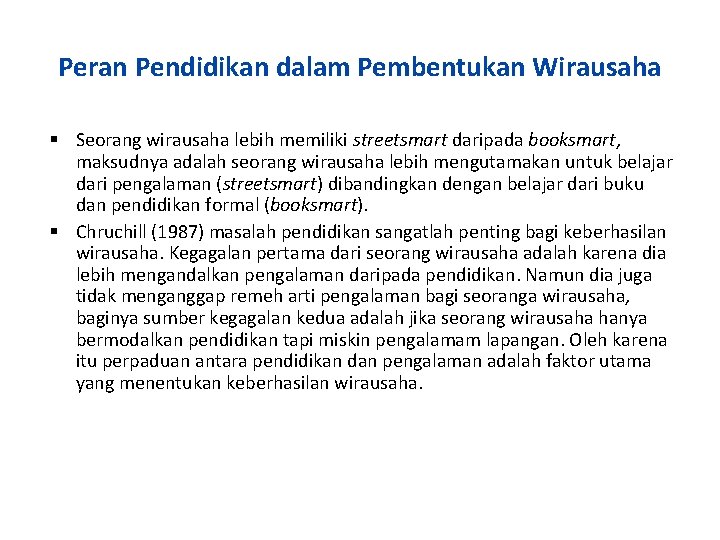 Peran Pendidikan dalam Pembentukan Wirausaha

▪ Seorang wirausaha lebih memiliki streetsmart daripada booksmart, maksudnya adalah seorang wirausaha lebih mengutamakan untuk belajar dari pengalaman (streetsmart) dibandingkan dengan belajar dari buku dan pendidikan formal (booksmart).

▪ Chruchill (1987) masalah pendidikan sangatlah penting bagi keberhasilan wirausaha. Kegagalan pertama dari seorang wirausaha adalah karena dia lebih mengandalkan pengalaman daripada pendidikan. Namun dia juga tidak menganggap remeh arti pengalaman bagi seoranga wirausaha, baginya sumber kegagalan kedua adalah jika seorang wirausaha hanya bermodalkan pendidikan tapi miskin pengalamam lapangan. Oleh karena itu perpaduan antara pendidikan dan pengalaman adalah faktor utama yang menentukan keberhasilan wirausaha.